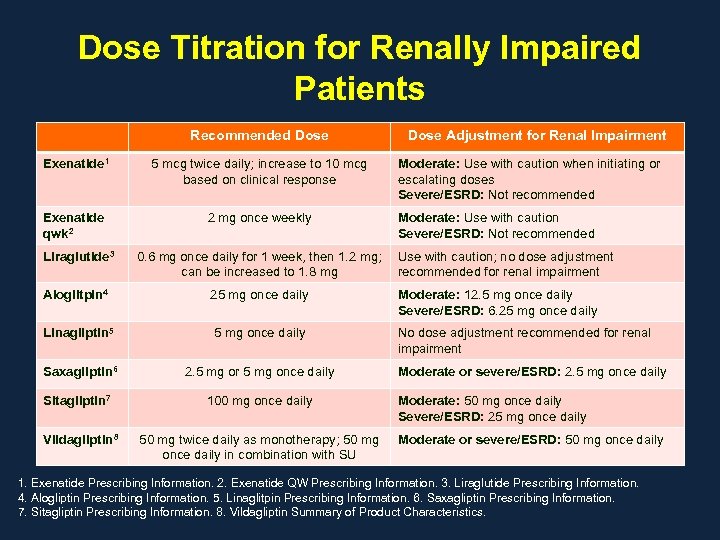 Dose Titration for Renally Impaired Patients

| | Recommended Dose | Dose Adjustment for Renal Impairment |
|---|---|---|
| Exenatide$^1$ | 5 mcg twice daily; increase to 10 mcg based on clinical response | Moderate: Use with caution when initiating or escalating doses Severe/ESRD: Not recommended |
| Exenatide qwk$^2$ | 2 mg once weekly | Moderate: Use with caution Severe/ESRD: Not recommended |
| Liraglutide$^3$ | 0.6 mg once daily for 1 week, then 1.2 mg; can be increased to 1.8 mg | Use with caution; no dose adjustment recommended for renal impairment |
| Alogliptin$^4$ | 25 mg once daily | Moderate: 12.5 mg once daily Severe/ESRD: 6.25 mg once daily |
| Linagliptin$^5$ | 5 mg once daily | No dose adjustment recommended for renal impairment |
| Saxagliptin$^6$ | 2.5 mg or 5 mg once daily | Moderate or severe/ESRD: 2.5 mg once daily |
| Sitagliptin$^7$ | 100 mg once daily | Moderate: 50 mg once daily Severe/ESRD: 25 mg once daily |
| Vildagliptin$^8$ | 50 mg twice daily as monotherapy; 50 mg once daily in combination with SU | Moderate or severe/ESRD: 50 mg once daily |

1. Exenatide Prescribing Information. 2. Exenatide QW Prescribing Information. 3. Liraglutide Prescribing Information. 4. Alogliptin Prescribing Information. 5. Linagliptin Prescribing Information. 6. Saxagliptin Prescribing Information. 7. Sitagliptin Prescribing Information. 8. Vildagliptin Summary of Product Characteristics.